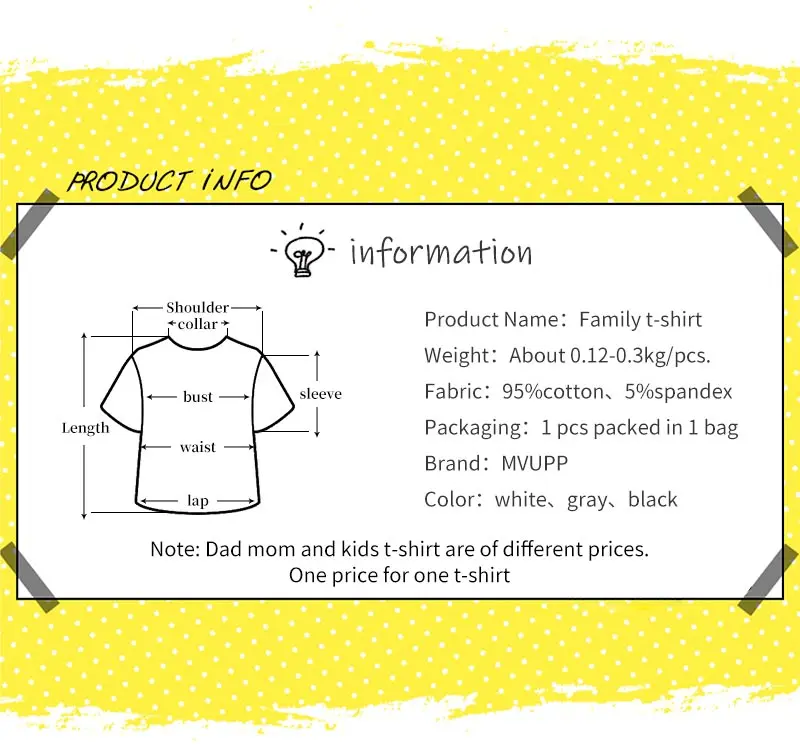 PRODUCT INFO

information

Shoulder
collar
bust
sleeve
Length
waist
lap

Product Name：Family t-shirt
Weight：About 0.12-0.3kg/pcs.
Fabric：95%cotton、5%spandex
Packaging：1 pcs packed in 1 bag
Brand：MVUPP
Color：white、gray、black

Note: Dad mom and kids t-shirt are of different prices.
One price for one t-shirt